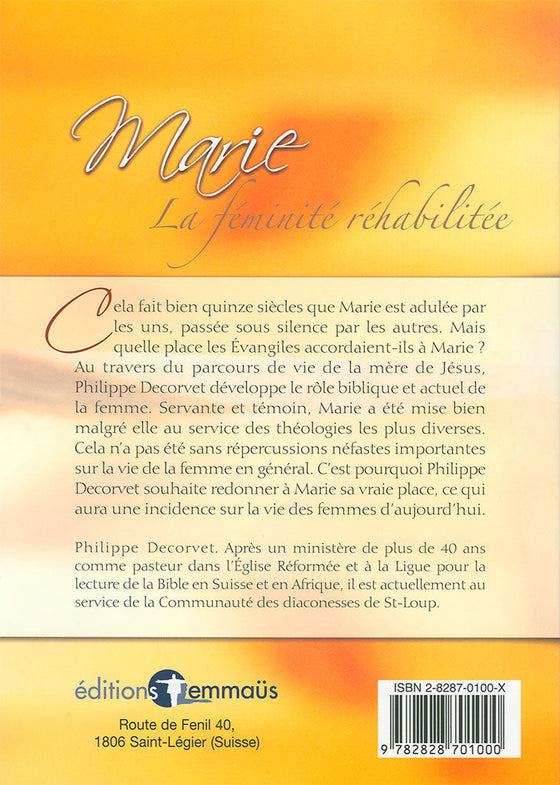 Marie
La féminité réhabilitée

Cela fait bien quinze siècles que Marie est adulée par les uns, passée sous silence par les autres. Mais quelle place les Évangiles accordaient-ils à Marie ? Au travers du parcours de vie de la mère de Jésus, Philippe Decorvet développe le rôle biblique et actuel de la femme. Servante et témoin, Marie a été mise bien malgré elle au service des théologies les plus diverses. Cela n'a pas été sans répercussions néfastes importantes sur la vie de la femme en général. C'est pourquoi Philippe Decorvet souhaite redonner à Marie sa vraie place, ce qui aura une incidence sur la vie des femmes d'aujourd'hui.

Philippe Decorvet. Après un ministère de plus de 40 ans comme pasteur dans l'Église Réformée et à la Ligue pour la lecture de la Bible en Suisse et en Afrique, il est actuellement au service de la Communauté des diaconesses de St-Loup.

éditions emmaüs
Route de Fenil 40,
1806 Saint-Légier (Suisse)

ISBN 2-8287-0100-X
9 782828 701000